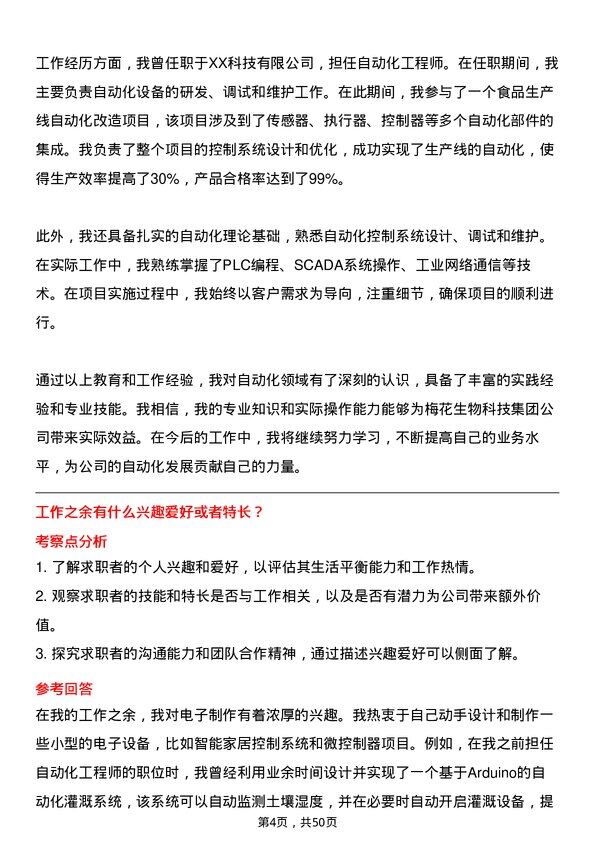 工作经历方面，我曾任职于XX科技有限公司，担任自动化工程师。在任职期间，我主要负责自动化设备的研发、调试和维护工作。在此期间，我参与了一个食品生产线自动化改造项目，该项目涉及到了传感器、执行器、控制器等多个自动化部件的集成。我负责了整个项目的控制系统设计和优化，成功实现了生产线的自动化，使得生产效率提高了30%，产品合格率达到了99%。

此外，我还具备扎实的自动化理论基础，熟悉自动化控制系统设计、调试和维护。在实际工作中，我熟练掌握了PLC编程、SCADA系统操作、工业网络通信等技术。在项目实施过程中，我始终以客户需求为导向，注重细节，确保项目的顺利进行。

通过以上教育和工作经验，我对自动化领域有了深刻的认识，具备了丰富的实践经验和专业技能。我相信，我的专业知识和实际操作能力能够为梅花生物科技集团公司带来实际效益。在今后的工作中，我将继续努力学习，不断提高自己的业务水平，为公司的自动化发展贡献自己的力量。

工作之余有什么兴趣爱好或者特长？

考察点分析

1. 了解求职者的个人兴趣和爱好，以评估其生活平衡能力和工作热情。

2. 观察求职者的技能和特长是否与工作相关，以及是否有潜力为公司带来额外价值。

3. 探究求职者的沟通能力和团队合作精神，通过描述兴趣爱好可以侧面了解。

参考回答

在我的工作之余，我对电子制作有着浓厚的兴趣。我热衷于自己动手设计和制作一些小型的电子设备，比如智能家居控制系统和微控制器项目。例如，在我之前担任自动化工程师的职位时，我曾经利用业余时间设计并实现了一个基于Arduino的自动化灌溉系统，该系统可以自动监测土壤湿度，并在必要时自动开启灌溉设备，提

第4页，共50页